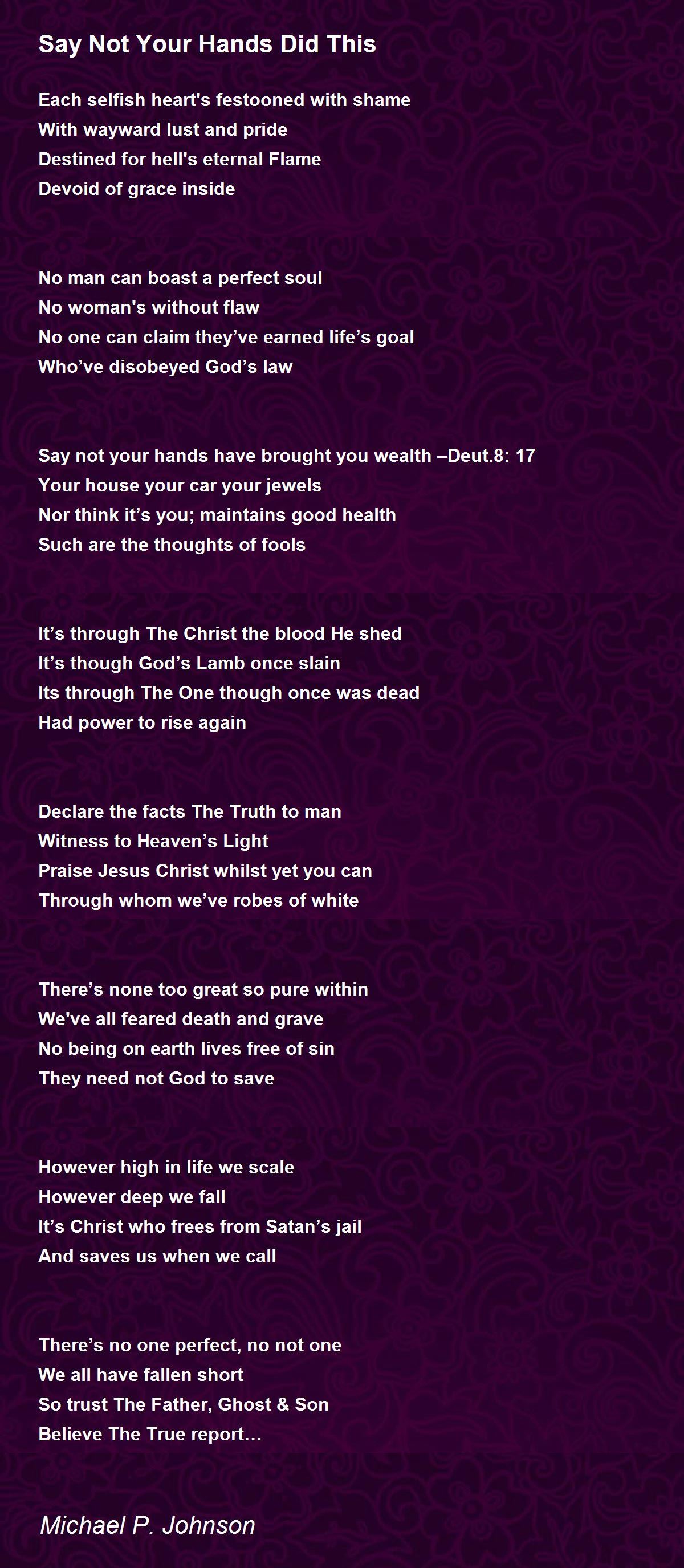 Say Not Your Hands Did This

Each selfish heart's festooned with shame
With wayward lust and pride
Destined for hell's eternal Flame
Devoid of grace inside

No man can boast a perfect soul
No woman's without flaw
No one can claim they've earned life's goal
Who've disobeyed God's law

Say not your hands have brought you wealth –Deut.8: 17
Your house your car your jewels
Nor think it's you; maintains good health
Such are the thoughts of fools

It's through The Christ the blood He shed
It's though God's Lamb once slain
Its through The One though once was dead
Had power to rise again

Declare the facts The Truth to man
Witness to Heaven's Light
Praise Jesus Christ whilst yet you can
Through whom we've robes of white

There's none too great so pure within
We've all feared death and grave
No being on earth lives free of sin
They need not God to save

However high in life we scale
However deep we fall
It's Christ who frees from Satan's jail
And saves us when we call

There's no one perfect, no not one
We all have fallen short
So trust The Father, Ghost & Son
Believe The True report…

Michael P. Johnson